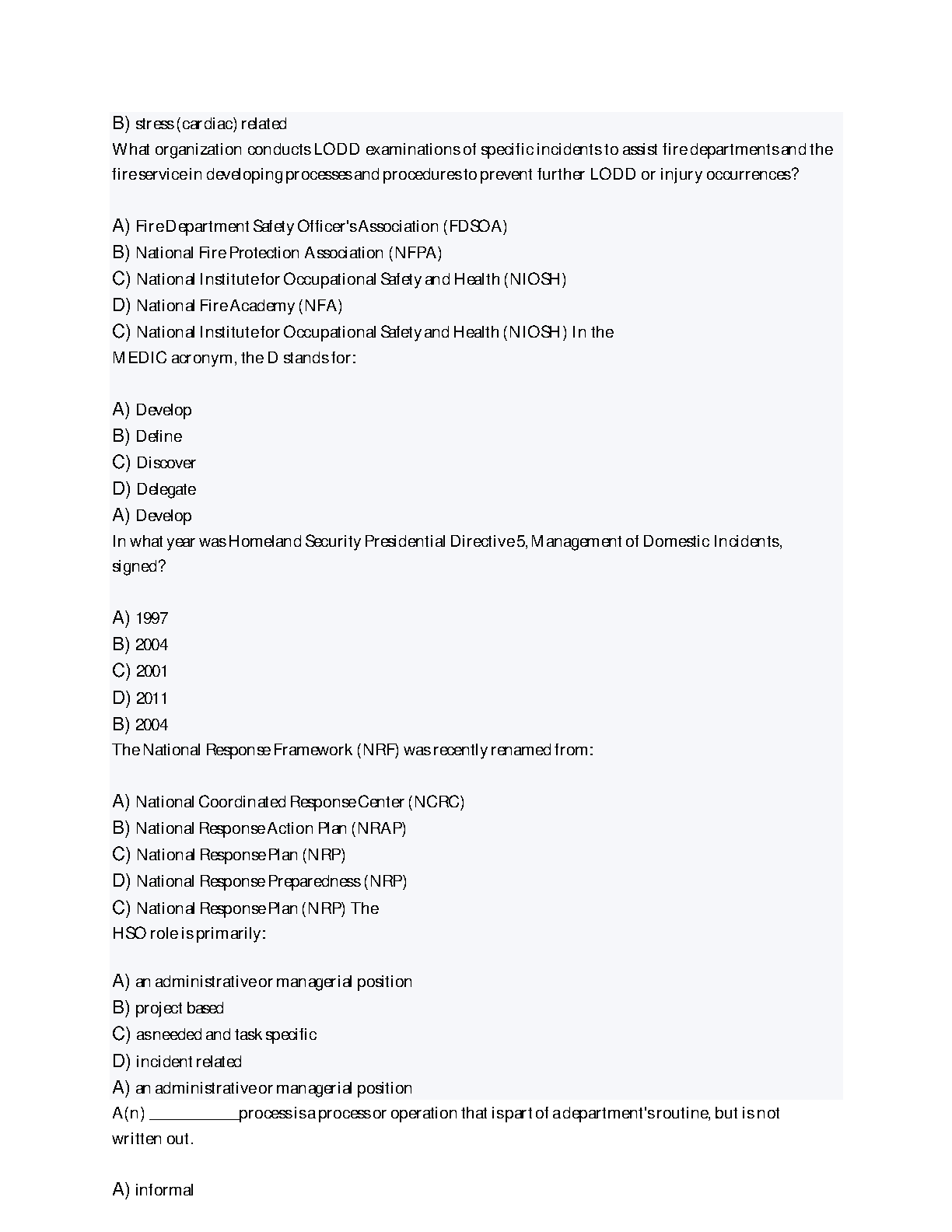 B) stress (cardiac) related
What organization conducts LODD examinations of specific incidents to assist fire departments and the fire service in developing processes and procedures to prevent further LODD or injury occurrences?

A) Fire Department Safety Officer's Association (FDSOA)
B) National Fire Protection Association (NFPA)
C) National Institute for Occupational Safety and Health (NIOSH)
D) National Fire Academy (NFA)
C) National Institute for Occupational Safety and Health (NIOSH) In the MEDIC acronym, the D stands for:

A) Develop
B) Define
C) Discover
D) Delegate
A) Develop
In what year was Homeland Security Presidential Directive 5, Management of Domestic Incidents, signed?

A) 1997
B) 2004
C) 2001
D) 2011
B) 2004
The National Response Framework (NRF) was recently renamed from:

A) National Coordinated Response Center (NCRC)
B) National Response Action Plan (NRAP)
C) National Response Plan (NRP)
D) National Response Preparedness (NRP)
C) National Response Plan (NRP) The HSO role is primarily:

A) an administrative or managerial position
B) project based
C) as needed and task specific
D) incident related
A) an administrative or managerial position
A(n) __________ process is a process or operation that is part of a department's routine, but is not written out.

A) informal